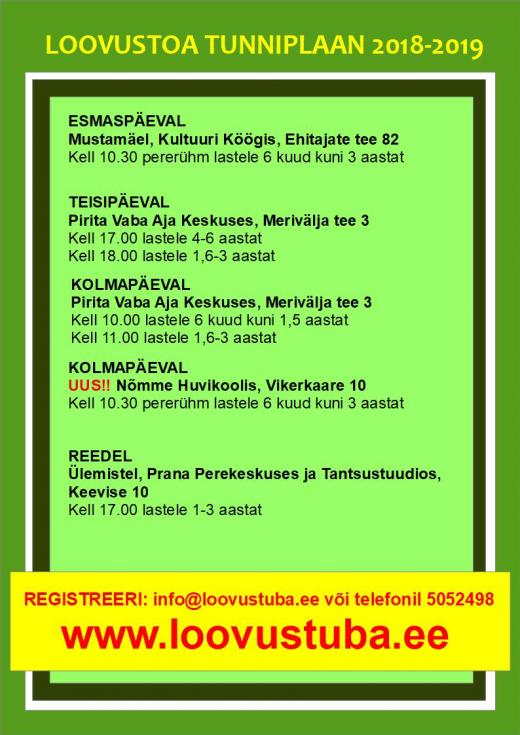 LOOVUSTOA TUNNIPLAAN 2018-2019

ESMASPÄEVAL
Mustamäel, Kultuuri Köögis, Ehitajate tee 82
Kell 10.30 pererühm lastele 6 kuud kuni 3 aastat

TEISIPÄEVAL
Pirita Vaba Aja Keskuses, Merivälja tee 3
Kell 17.00 lastele 4-6 aastat
Kell 18.00 lastele 1,6-3 aastat

KOLMAPÄEVAL
Pirita Vaba Aja Keskuses, Merivälja tee 3
Kell 10.00 lastele 6 kuud kuni 1,5 aastat
Kell 11.00 lastele 1,6-3 aastat

KOLMAPÄEVAL
UUS!! Nõmme Huvikoolis, Vikerkaare 10
Kell 10.30 pererühm lastele 6 kuud kuni 3 aastat

REEDEL
Ülemistel, Prana Perekeskuses ja Tantsustuudios, Keevise 10
Kell 17.00 lastele 1-3 aastat

REGISTREERI: info@loovustuba.ee või telefonil 5052498
www.loovustuba.ee